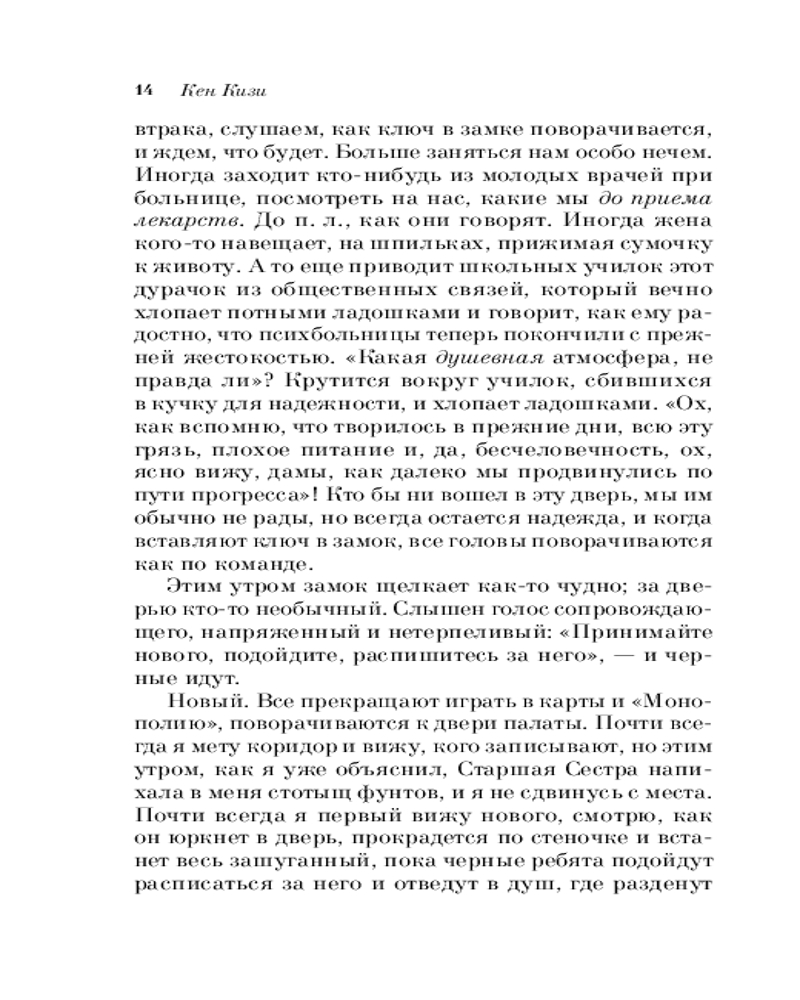 14 Кен Кизи

втрака, слушаем, как ключ в замке поворачивается, и ждем, что будет. Больше заняться нам особо нечем. Иногда заходит кто-нибудь из молодых врачей при больнице, посмотреть на нас, какие мы до приема лекарств. До п. л., как они говорят. Иногда жена кого-то навещает, на шпильках, прижимая сумочку к животу. А то еще приводит школьных училок этот дурачок из общественных связей, который вечно хлопает потными ладошками и говорит, как ему радостно, что психбольницы теперь покончили с прежней жестокостью. «Какая душевная атмосфера, не правда ли»? Крутится вокруг училок, сбившихся в кучку для надежности, и хлопает ладошками. «Ох, как вспомню, что творилось в прежние дни, всю эту грязь, плохое питание и, да, бесчеловечность, ох, ясно вижу, дамы, как далеко мы продвинулись по пути прогресса»! Кто бы ни вошел в эту дверь, мы им обычно не рады, но всегда остается надежда, и когда вставляют ключ в замок, все головы поворачиваются как по команде.

Этим утром замок щелкает как-то чудно; за дверью кто-то необычный. Слышен голос сопровождающего, напряженный и нетерпеливый: «Принимайте нового, подойдите, распишитесь за него», — и черные идут.

Новый. Все прекращают играть в карты и «Монополию», поворачиваются к двери палаты. Почти всегда я мету коридор и вижу, кого записывают, но этим утром, как я уже объяснил, Старшая Сестра напихала в меня стотыщ фунтов, и я не сдвинусь с места. Почти всегда я первый вижу нового, смотрю, как он юркнет в дверь, прокрадется по стеночке и встанет весь зашуганный, пока черные ребята подойдут расписаться за него и отведут в душ, где разденут